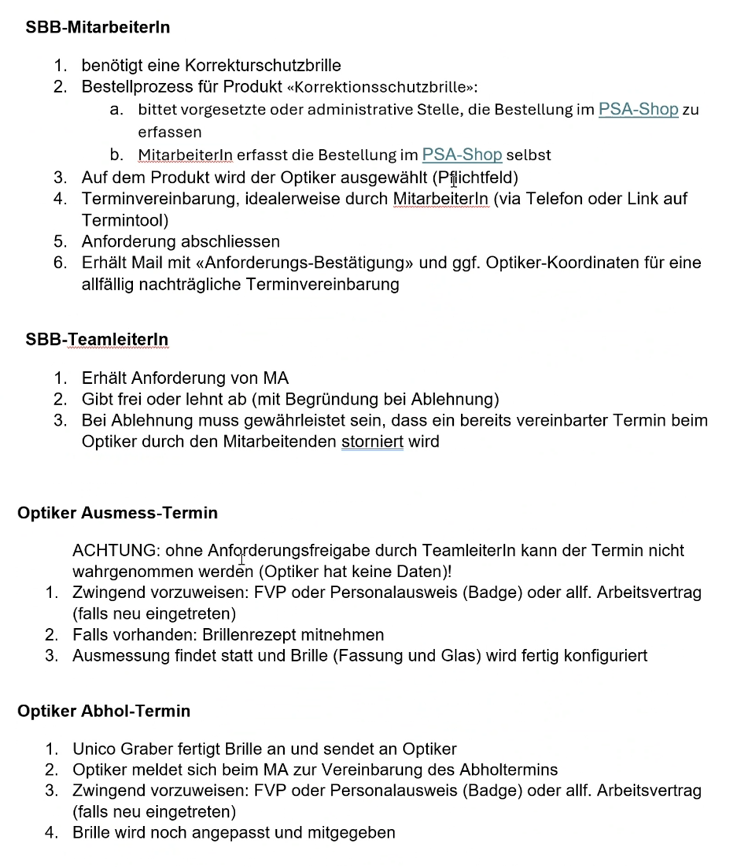 SBB-MitarbeiterIn

1. benötigt eine Korrekturschutzbrille
2. Bestellprozess für Produkt «Korrektionsschutzbrille»:
   a. bittet vorgesetzte oder administrative Stelle, die Bestellung im PSA-Shop zu erfassen
   b. MitarbeiterIn erfasst die Bestellung im PSA-Shop selbst
3. Auf dem Produkt wird der Optiker ausgewählt (Pflichtfeld)
4. Terminvereinbarung, idealerweise durch MitarbeiterIn (via Telefon oder Link auf Termintool)
5. Anforderung abschliessen
6. Erhält Mail mit «Anforderungs-Bestätigung» und ggf. Optiker-Koordinaten für eine allfällig nachträgliche Terminvereinbarung

SBB-TeamleiterIn

1. Erhält Anforderung von MA
2. Gibt frei oder lehnt ab (mit Begründung bei Ablehnung)
3. Bei Ablehnung muss gewährleistet sein, dass ein bereits vereinbarter Termin beim Optiker durch den Mitarbeitenden storniert wird

Optiker Ausmess-Termin

ACHTUNG: ohne Anforderungsfreigabe durch TeamleiterIn kann der Termin nicht wahrgenommen werden (Optiker hat keine Daten)!
1. Zwingend vorzuweisen: FVP oder Personalausweis (Badge) oder allf. Arbeitsvertrag (falls neu eingetreten)
2. Falls vorhanden: Brillenrezept mitnehmen
3. Ausmessung findet statt und Brille (Fassung und Glas) wird fertig konfiguriert

Optiker Abhol-Termin

1. Unico Graber fertigt Brille an und sendet an Optiker
2. Optiker meldet sich beim MA zur Vereinbarung des Abholtermins
3. Zwingend vorzuweisen: FVP oder Personalausweis (Badge) oder allf. Arbeitsvertrag (falls neu eingetreten)
4. Brille wird noch angepasst und mitgegeben